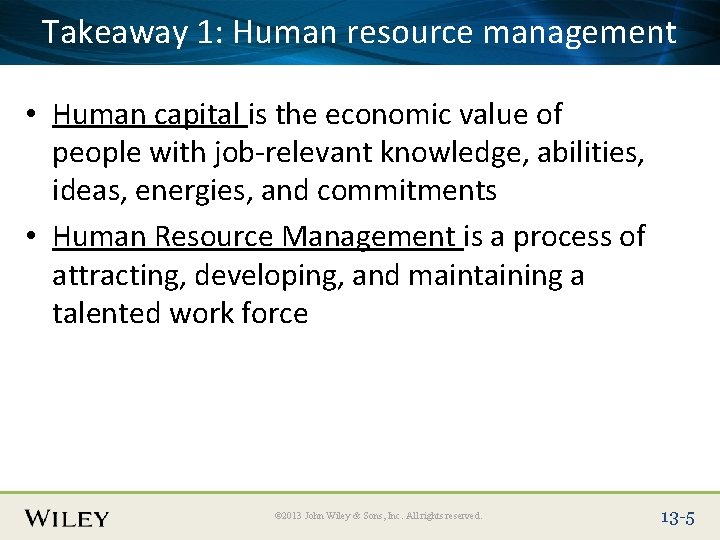 Takeaway 1: Human resource management

• Human capital is the economic value of people with job-relevant knowledge, abilities, ideas, energies, and commitments

• Human Resource Management is a process of attracting, developing, and maintaining a talented work force

WILEY

©2013 John Wiley & Sons, Inc. All rights reserved.

13-5